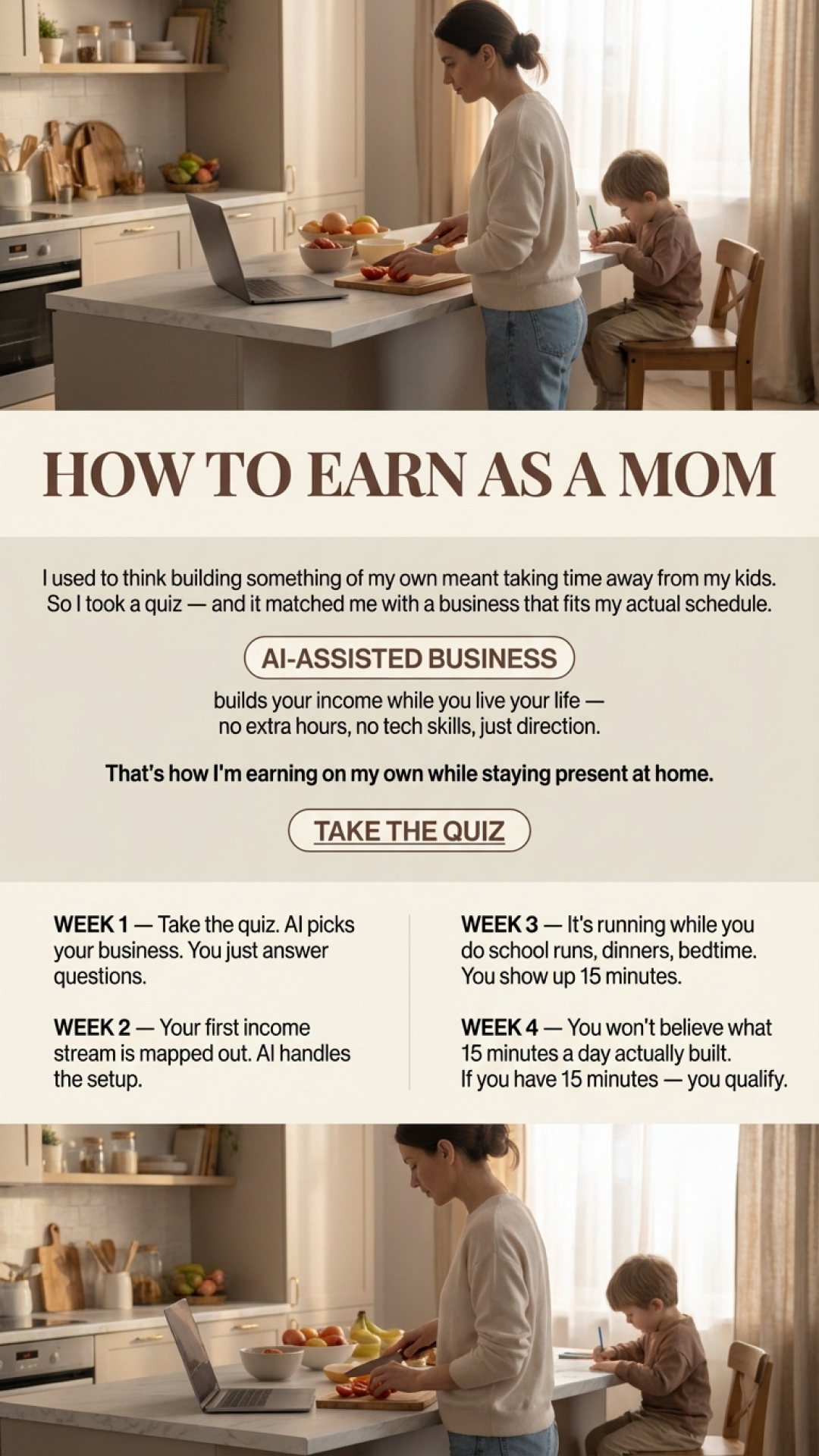 HOW TO EARN AS A MOM

I used to think building something of my own meant taking time away from my kids. So I took a quiz — and it matched me with a business that fits my actual schedule.

AI-ASSISTED BUSINESS

builds your income while you live your life — no extra hours, no tech skills, just direction.

That's how I'm earning on my own while staying present at home.

TAKE THE QUIZ

WEEK 1 — Take the quiz. AI picks your business. You just answer questions.

WEEK 2 — Your first income stream is mapped out. AI handles the setup.

WEEK 3 — It's running while you do school runs, dinners, bedtime. You show up 15 minutes.

WEEK 4 — You won't believe what 15 minutes a day actually built. If you have 15 minutes — you qualify.